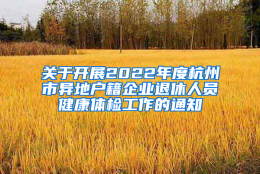 关于开展2022年度杭州市异地户籍企业退休人员健康体检工作的通知